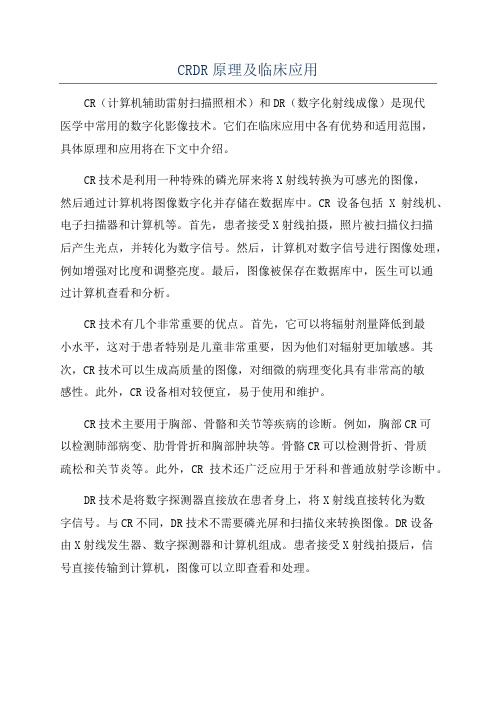 CRDR原理及临床应用

CR（计算机辅助雷射扫描照相术）和DR（数字化射线成像）是现代医学中常用的数字化影像技术。它们在临床应用中各有优势和适用范围，具体原理和应用将在下文中介绍。

CR技术是利用一种特殊的磷光屏来将X射线转换为可感光的图像，然后通过计算机将图像数字化并存储在数据库中。CR 设备包括 X 射线机、电子扫描器和计算机等。首先，患者接受X射线拍摄，照片被扫描仪扫描后产生光点，并转化为数字信号。然后，计算机对数字信号进行图像处理，例如增强对比度和调整亮度。最后，图像被保存在数据库中，医生可以通过计算机查看和分析。

CR技术有几个非常重要的优点。首先，它可以将辐射剂量降低到最小水平，这对于患者特别是儿童非常重要，因为他们对辐射更加敏感。其次，CR技术可以生成高质量的图像，对细微的病理变化具有非常高的敏感性。此外，CR设备相对较便宜，易于使用和维护。

CR技术主要用于胸部、骨骼和关节等疾病的诊断。例如，胸部CR可以检测肺部病变、肋骨骨折和胸部肿块等。骨骼CR可以检测骨折、骨质疏松和关节炎等。此外，CR 技术还广泛应用于牙科和普通放射学诊断中。

DR技术是将数字探测器直接放在患者身上，将X射线直接转化为数字信号。与CR不同，DR技术不需要磷光屏和扫描仪来转换图像。DR设备由X射线发生器、数字探测器和计算机组成。患者接受X射线拍摄后，信号直接传输到计算机，图像可以立即查看和处理。